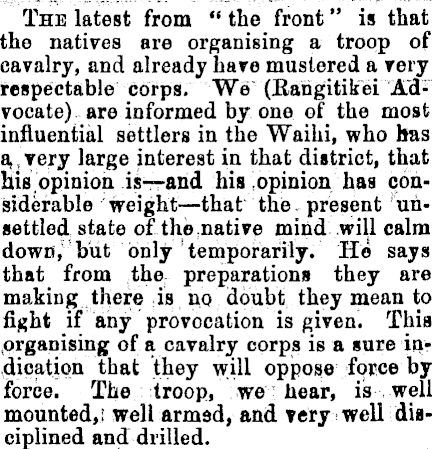 The latest from "the front" is that the natives are organising a troop of cavalry, and already have mustered a very respectable corps. We (Rangitikei Advocate) are informed by one of the most influential settlers in the Waihi, who has a very large interest in that district, that his opinion is—and his opinion has considerable weight—that the present unsettled state of the native mind will calm down, but only temporarily. He says that from the preparations they are making there is no doubt they mean to fight if any provocation is given. This organising of a cavalry corps is a sure indication that they will oppose force by force. The troop, we hear, is well mounted, well armed, and very well disciplined and drilled.